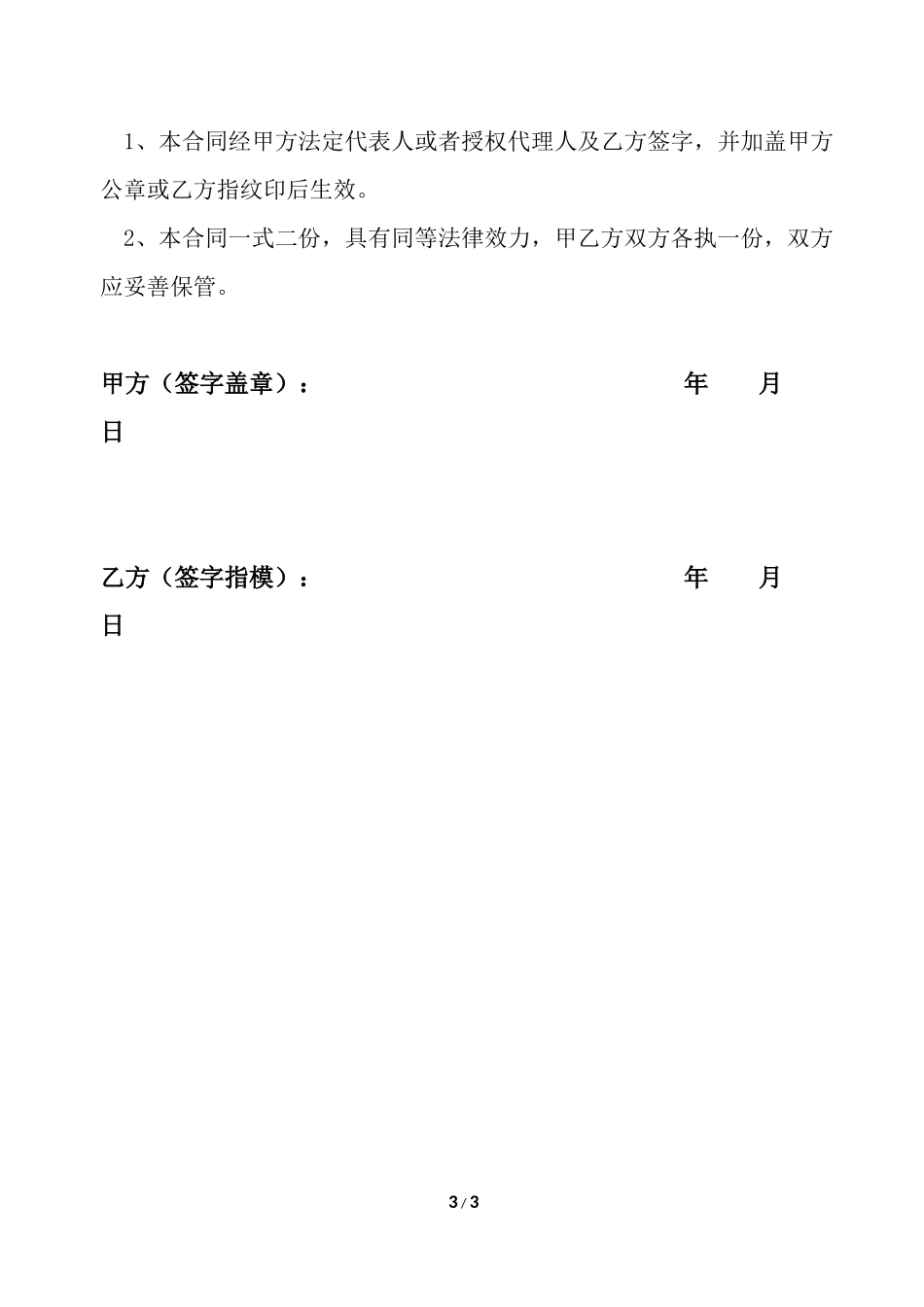 1、本合同经甲方法定代表人或者授权代理人及乙方签字，并加盖甲方公章或乙方指纹印后生效。

2、本合同一式二份，具有同等法律效力，甲乙方双方各执一份，双方应妥善保管。

甲方（签字盖章）： 年 月 日

乙方（签字指模）： 年 月 日

3 / 3